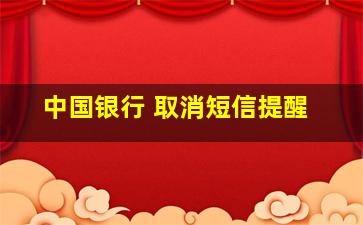 中国银行 取消短信提醒